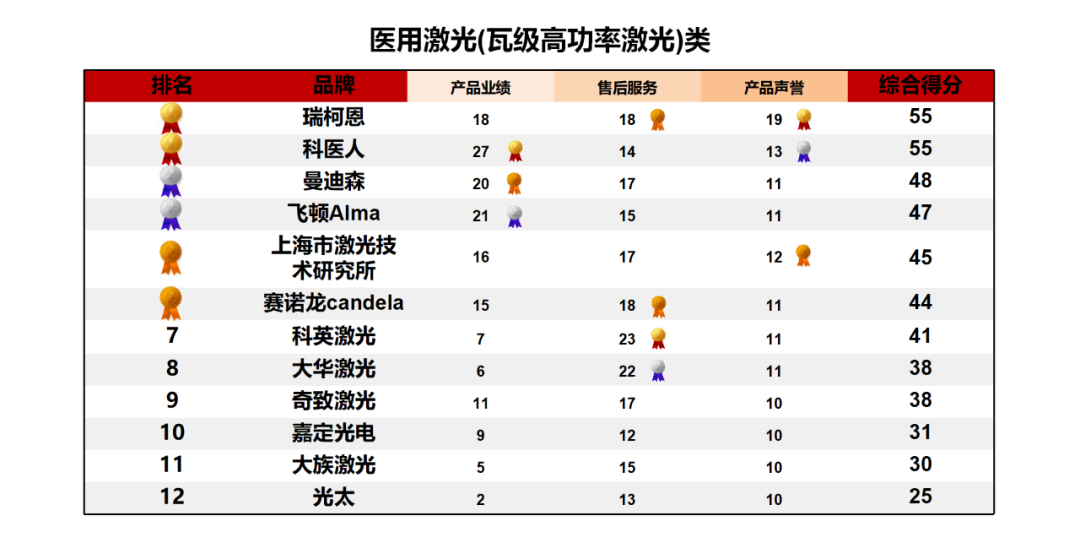 医用激光(瓦级高功率激光)类

| 排名 | 品牌 | 产品业绩 | 售后服务 | 产品声誉 | 综合得分 |
|---|---|---|---|---|---|
| | 瑞柯恩 | 18 | 18 | 19 | 55 |
| | 科医人 | 27 | 14 | 13 | 55 |
| | 曼迪森 | 20 | 17 | 11 | 48 |
| | 飞顿Alma | 21 | 15 | 11 | 47 |
| | 上海市激光技术研究所 | 16 | 17 | 12 | 45 |
| | 赛诺龙candela | 15 | 18 | 11 | 44 |
| 7 | 科英激光 | 7 | 23 | 11 | 41 |
| 8 | 大华激光 | 6 | 22 | 11 | 38 |
| 9 | 奇致激光 | 11 | 17 | 10 | 38 |
| 10 | 嘉定光电 | 9 | 12 | 10 | 31 |
| 11 | 大族激光 | 5 | 15 | 10 | 30 |
| 12 | 光太 | 2 | 13 | 10 | 25 |